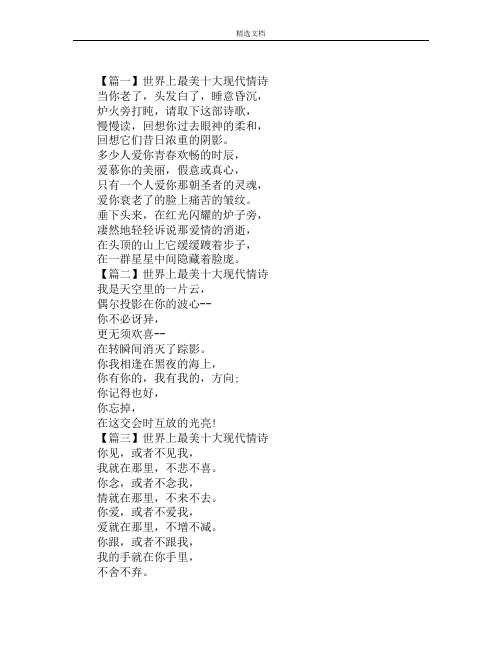 精选文档

【篇一】世界上最美十大现代情诗
当你老了，头发白了，睡意昏沉，
炉火旁打盹，请取下这部诗歌，
慢慢读，回想你过去眼神的柔和，
回想它们昔日浓重的阴影。
多少人爱你青春欢畅的时辰，
爱慕你的美丽，假意或真心，
只有一个人爱你那朝圣者的灵魂，
爱你衰老了的脸上痛苦的皱纹。
垂下头来，在红光闪耀的炉子旁，
凄然地轻轻诉说那爱情的消逝，
在头顶的山上它缓缓踱着步子，
在一群星星中间隐藏着脸庞。
【篇二】世界上最美十大现代情诗
我是天空里的一片云，
偶尔投影在你的波心--
你不必讶异，
更无须欢喜--
在转瞬间消灭了踪影。
你我相逢在黑夜的海上，
你有你的，我有我的，方向；
你记得也好，
你忘掉，
在这交会时互放的光亮!
【篇三】世界上最美十大现代情诗
你见，或者不见我，
我就在那里，不悲不喜。
你念，或者不念我，
情就在那里，不来不去。
你爱，或者不爱我，
爱就在那里，不增不减。
你跟，或者不跟我，
我的手就在你手里，
不舍不弃。